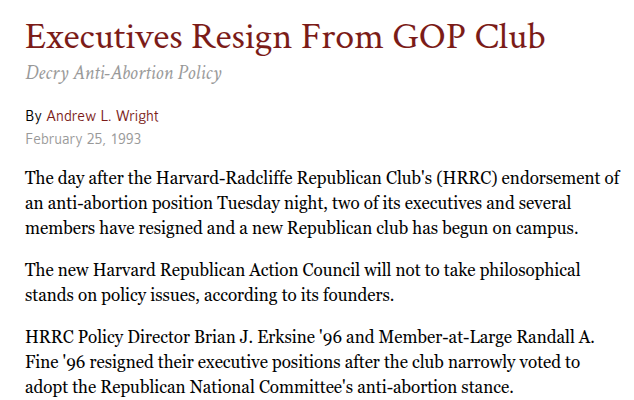 Executives Resign From GOP Club

Decry Anti-Abortion Policy

By Andrew L. Wright

February 25, 1993

The day after the Harvard-Radcliffe Republican Club's (HRRC) endorsement of an anti-abortion position Tuesday night, two of its executives and several members have resigned and a new Republican club has begun on campus.

The new Harvard Republican Action Council will not to take philosophical stands on policy issues, according to its founders.

HRRC Policy Director Brian J. Erksine '96 and Member-at-Large Randall A. Fine '96 resigned their executive positions after the club narrowly voted to adopt the Republican National Committee's anti-abortion stance.